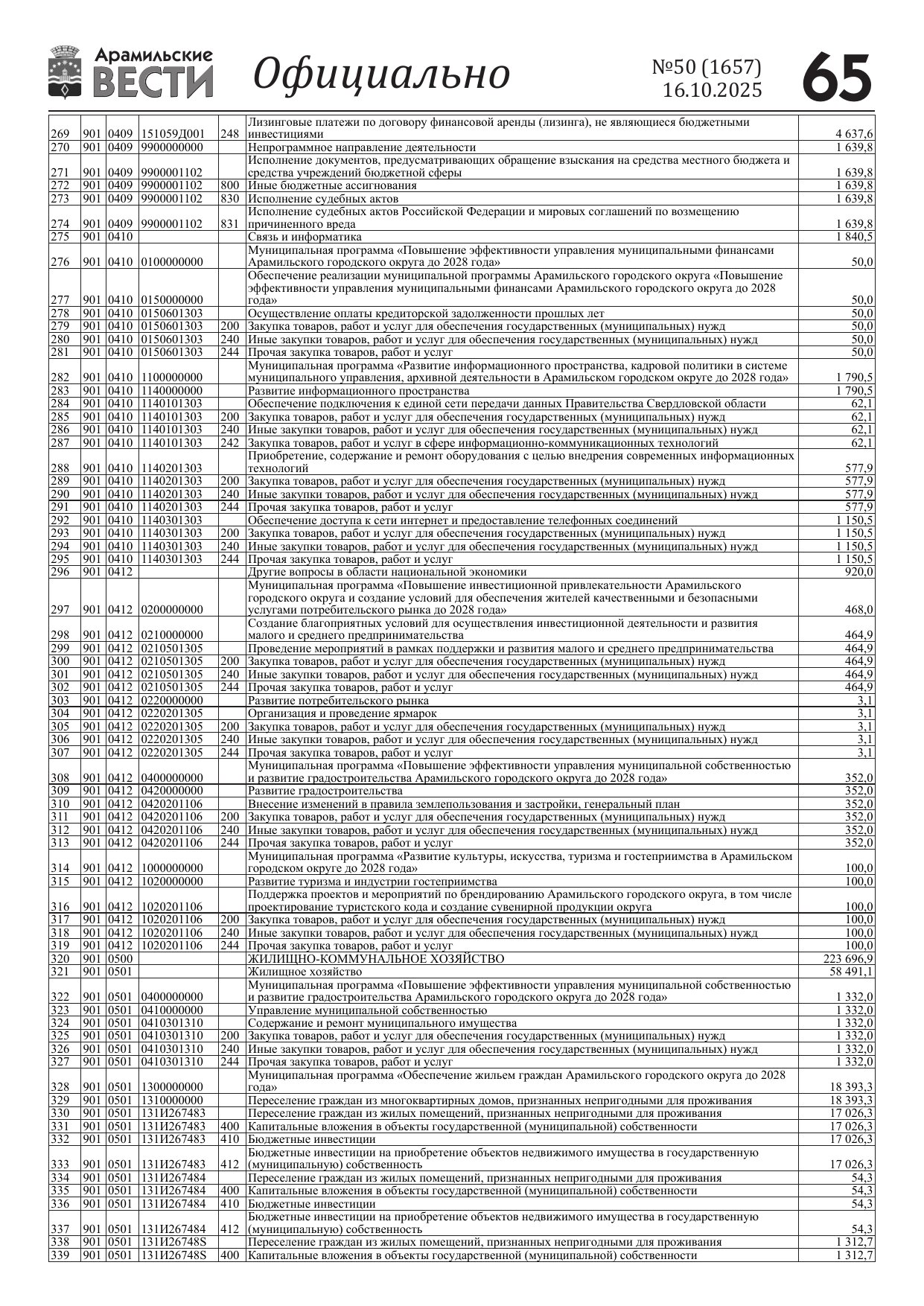 Арамильские ВЕСТИ Официально №50 (1657) 16.10.2025 65

| | | | | | | |
|---|---|---|---|---|---|---|
| 269 | 901 | 0409 | 151059Д001 | 248 | Лизинговые платежи по договору финансовой аренды (лизинга), не являющиеся бюджетными инвестициями | 4 637,6 |
| 270 | 901 | 0409 | 9900000000 | | Непрограммное направление деятельности | 1 639,8 |
| 271 | 901 | 0409 | 9900001102 | | Исполнение документов, предусматривающих обращение взыскания на средства местного бюджета и средства учреждений бюджетной сферы | 1 639,8 |
| 272 | 901 | 0409 | 9900001102 | 800 | Иные бюджетные ассигнования | 1 639,8 |
| 273 | 901 | 0409 | 9900001102 | 830 | Исполнение судебных актов | 1 639,8 |
| 274 | 901 | 0409 | 9900001102 | 831 | Исполнение судебных актов Российской Федерации и мировых соглашений по возмещению причиненного вреда | 1 639,8 |
| 275 | 901 | 0410 | | | Связь и информатика | 1 840,5 |
| 276 | 901 | 0410 | 0100000000 | | Муниципальная программа «Повышение эффективности управления муниципальными финансами Арамильского городского округа до 2028 года» | 50,0 |
| 277 | 901 | 0410 | 0150000000 | | Обеспечение реализации муниципальной программы Арамильского городского округа «Повышение эффективности управления муниципальными финансами Арамильского городского округа до 2028 года» | 50,0 |
| 278 | 901 | 0410 | 0150601303 | | Осуществление оплаты кредиторской задолженности прошлых лет | 50,0 |
| 279 | 901 | 0410 | 0150601303 | 200 | Закупка товаров, работ и услуг для обеспечения государственных (муниципальных) нужд | 50,0 |
| 280 | 901 | 0410 | 0150601303 | 240 | Иные закупки товаров, работ и услуг для обеспечения государственных (муниципальных) нужд | 50,0 |
| 281 | 901 | 0410 | 0150601303 | 244 | Прочая закупка товаров, работ и услуг | 50,0 |
| 282 | 901 | 0410 | 1100000000 | | Муниципальная программа «Развитие информационного пространства, кадровой политики в системе муниципального управления, архивной деятельности в Арамильском городском округе до 2028 года» | 1 790,5 |
| 283 | 901 | 0410 | 1140000000 | | Развитие информационного пространства | 1 790,5 |
| 284 | 901 | 0410 | 1140101303 | | Обеспечение подключения к единой сети передачи данных Правительства Свердловской области | 62,1 |
| 285 | 901 | 0410 | 1140101303 | 200 | Закупка товаров, работ и услуг для обеспечения государственных (муниципальных) нужд | 62,1 |
| 286 | 901 | 0410 | 1140101303 | 240 | Иные закупки товаров, работ и услуг для обеспечения государственных (муниципальных) нужд | 62,1 |
| 287 | 901 | 0410 | 1140101303 | 242 | Закупка товаров, работ и услуг в сфере информационно-коммуникационных технологий | 62,1 |
| 288 | 901 | 0410 | 1140201303 | | Приобретение, содержание и ремонт оборудования с целью внедрения современных информационных технологий | 577,9 |
| 289 | 901 | 0410 | 1140201303 | 200 | Закупка товаров, работ и услуг для обеспечения государственных (муниципальных) нужд | 577,9 |
| 290 | 901 | 0410 | 1140201303 | 240 | Иные закупки товаров, работ и услуг для обеспечения государственных (муниципальных) нужд | 577,9 |
| 291 | 901 | 0410 | 1140201303 | 244 | Прочая закупка товаров, работ и услуг | 577,9 |
| 292 | 901 | 0410 | 1140301303 | | Обеспечение доступа к сети интернет и предоставление телефонных соединений | 1 150,5 |
| 293 | 901 | 0410 | 1140301303 | 200 | Закупка товаров, работ и услуг для обеспечения государственных (муниципальных) нужд | 1 150,5 |
| 294 | 901 | 0410 | 1140301303 | 240 | Иные закупки товаров, работ и услуг для обеспечения государственных (муниципальных) нужд | 1 150,5 |
| 295 | 901 | 0410 | 1140301303 | 244 | Прочая закупка товаров, работ и услуг | 1 150,5 |
| 296 | 901 | 0412 | | | Другие вопросы в области национальной экономики | 920,0 |
| 297 | 901 | 0412 | 0200000000 | | Муниципальная программа «Повышение инвестиционной привлекательности Арамильского городского округа и создание условий для обеспечения жителей качественными и безопасными услугами потребительского рынка до 2028 года» | 468,0 |
| 298 | 901 | 0412 | 0210000000 | | Создание благоприятных условий для осуществления инвестиционной деятельности и развития малого и среднего предпринимательства | 464,9 |
| 299 | 901 | 0412 | 0210501305 | | Проведение мероприятий в рамках поддержки и развития малого и среднего предпринимательства | 464,9 |
| 300 | 901 | 0412 | 0210501305 | 200 | Закупка товаров, работ и услуг для обеспечения государственных (муниципальных) нужд | 464,9 |
| 301 | 901 | 0412 | 0210501305 | 240 | Иные закупки товаров, работ и услуг для обеспечения государственных (муниципальных) нужд | 464,9 |
| 302 | 901 | 0412 | 0210501305 | 244 | Прочая закупка товаров, работ и услуг | 464,9 |
| 303 | 901 | 0412 | 0220000000 | | Развитие потребительского рынка | 3,1 |
| 304 | 901 | 0412 | 0220201305 | | Организация и проведение ярмарок | 3,1 |
| 305 | 901 | 0412 | 0220201305 | 200 | Закупка товаров, работ и услуг для обеспечения государственных (муниципальных) нужд | 3,1 |
| 306 | 901 | 0412 | 0220201305 | 240 | Иные закупки товаров, работ и услуг для обеспечения государственных (муниципальных) нужд | 3,1 |
| 307 | 901 | 0412 | 0220201305 | 244 | Прочая закупка товаров, работ и услуг | 3,1 |
| 308 | 901 | 0412 | 0400000000 | | Муниципальная программа «Повышение эффективности управления муниципальной собственностью и развитие градостроительства Арамильского городского округа до 2028 года» | 352,0 |
| 309 | 901 | 0412 | 0420000000 | | Развитие градостроительства | 352,0 |
| 310 | 901 | 0412 | 0420201106 | | Внесение изменений в правила землепользования и застройки, генеральный план | 352,0 |
| 311 | 901 | 0412 | 0420201106 | 200 | Закупка товаров, работ и услуг для обеспечения государственных (муниципальных) нужд | 352,0 |
| 312 | 901 | 0412 | 0420201106 | 240 | Иные закупки товаров, работ и услуг для обеспечения государственных (муниципальных) нужд | 352,0 |
| 313 | 901 | 0412 | 0420201106 | 244 | Прочая закупка товаров, работ и услуг | 352,0 |
| 314 | 901 | 0412 | 1000000000 | | Муниципальная программа «Развитие культуры, искусства, туризма и гостеприимства в Арамильском городском округе до 2028 года» | 100,0 |
| 315 | 901 | 0412 | 1020000000 | | Развитие туризма и индустрии гостеприимства | 100,0 |
| 316 | 901 | 0412 | 1020201106 | | Поддержка проектов и мероприятий по брендированию Арамильского городского округа, в том числе проектирование туристского кода и создание сувенирной продукции округа | 100,0 |
| 317 | 901 | 0412 | 1020201106 | 200 | Закупка товаров, работ и услуг для обеспечения государственных (муниципальных) нужд | 100,0 |
| 318 | 901 | 0412 | 1020201106 | 240 | Иные закупки товаров, работ и услуг для обеспечения государственных (муниципальных) нужд | 100,0 |
| 319 | 901 | 0412 | 1020201106 | 244 | Прочая закупка товаров, работ и услуг | 100,0 |
| 320 | 901 | 0500 | | | ЖИЛИЩНО-КОММУНАЛЬНОЕ ХОЗЯЙСТВО | 223 696,9 |
| 321 | 901 | 0501 | | | Жилищное хозяйство | 58 491,1 |
| 322 | 901 | 0501 | 0400000000 | | Муниципальная программа «Повышение эффективности управления муниципальной собственностью и развитие градостроительства Арамильского городского округа до 2028 года» | 1 332,0 |
| 323 | 901 | 0501 | 0410000000 | | Управление муниципальной собственностью | 1 332,0 |
| 324 | 901 | 0501 | 0410301310 | | Содержание и ремонт муниципального имущества | 1 332,0 |
| 325 | 901 | 0501 | 0410301310 | 200 | Закупка товаров, работ и услуг для обеспечения государственных (муниципальных) нужд | 1 332,0 |
| 326 | 901 | 0501 | 0410301310 | 240 | Иные закупки товаров, работ и услуг для обеспечения государственных (муниципальных) нужд | 1 332,0 |
| 327 | 901 | 0501 | 0410301310 | 244 | Прочая закупка товаров, работ и услуг | 1 332,0 |
| 328 | 901 | 0501 | 1300000000 | | Муниципальная программа «Обеспечение жильем граждан Арамильского городского округа до 2028 года» | 18 393,3 |
| 329 | 901 | 0501 | 1310000000 | | Переселение граждан из многоквартирных домов, признанных непригодными для проживания | 18 393,3 |
| 330 | 901 | 0501 | 131И267483 | | Переселение граждан из жилых помещений, признанных непригодными для проживания | 17 026,3 |
| 331 | 901 | 0501 | 131И267483 | 400 | Капитальные вложения в объекты государственной (муниципальной) собственности | 17 026,3 |
| 332 | 901 | 0501 | 131И267483 | 410 | Бюджетные инвестиции | 17 026,3 |
| 333 | 901 | 0501 | 131И267483 | 412 | Бюджетные инвестиции на приобретение объектов недвижимого имущества в государственную (муниципальную) собственность | 17 026,3 |
| 334 | 901 | 0501 | 131И267484 | | Переселение граждан из жилых помещений, признанных непригодными для проживания | 54,3 |
| 335 | 901 | 0501 | 131И267484 | 400 | Капитальные вложения в объекты государственной (муниципальной) собственности | 54,3 |
| 336 | 901 | 0501 | 131И267484 | 410 | Бюджетные инвестиции | 54,3 |
| 337 | 901 | 0501 | 131И267484 | 412 | Бюджетные инвестиции на приобретение объектов недвижимого имущества в государственную (муниципальную) собственность | 54,3 |
| 338 | 901 | 0501 | 131И26748S | | Переселение граждан из жилых помещений, признанных непригодными для проживания | 1 312,7 |
| 339 | 901 | 0501 | 131И26748S | 400 | Капитальные вложения в объекты государственной (муниципальной) собственности | 1 312,7 |